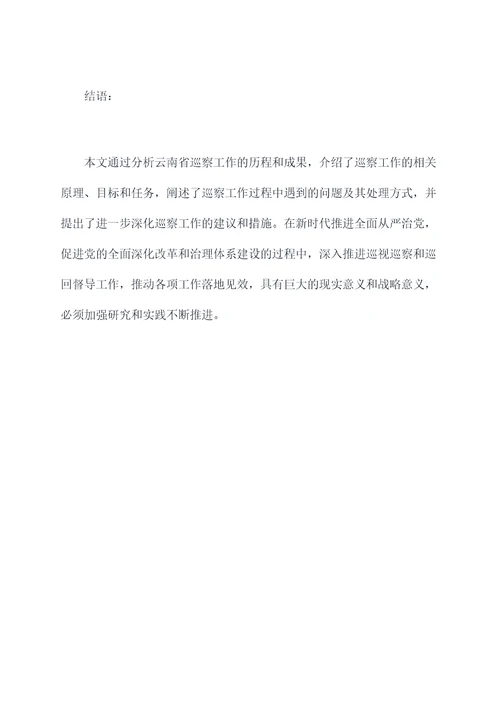 结语：

本文通过分析云南省巡察工作的历程和成果，介绍了巡察工作的相关原理、目标和任务，阐述了巡察工作过程中遇到的问题及其处理方式，并提出了进一步深化巡察工作的建议和措施。在新时代推进全面从严治党，促进党的全面深化改革和治理体系建设的过程中，深入推进巡视巡察和巡回督导工作，推动各项工作落地见效，具有巨大的现实意义和战略意义，必须加强研究和实践不断推进。